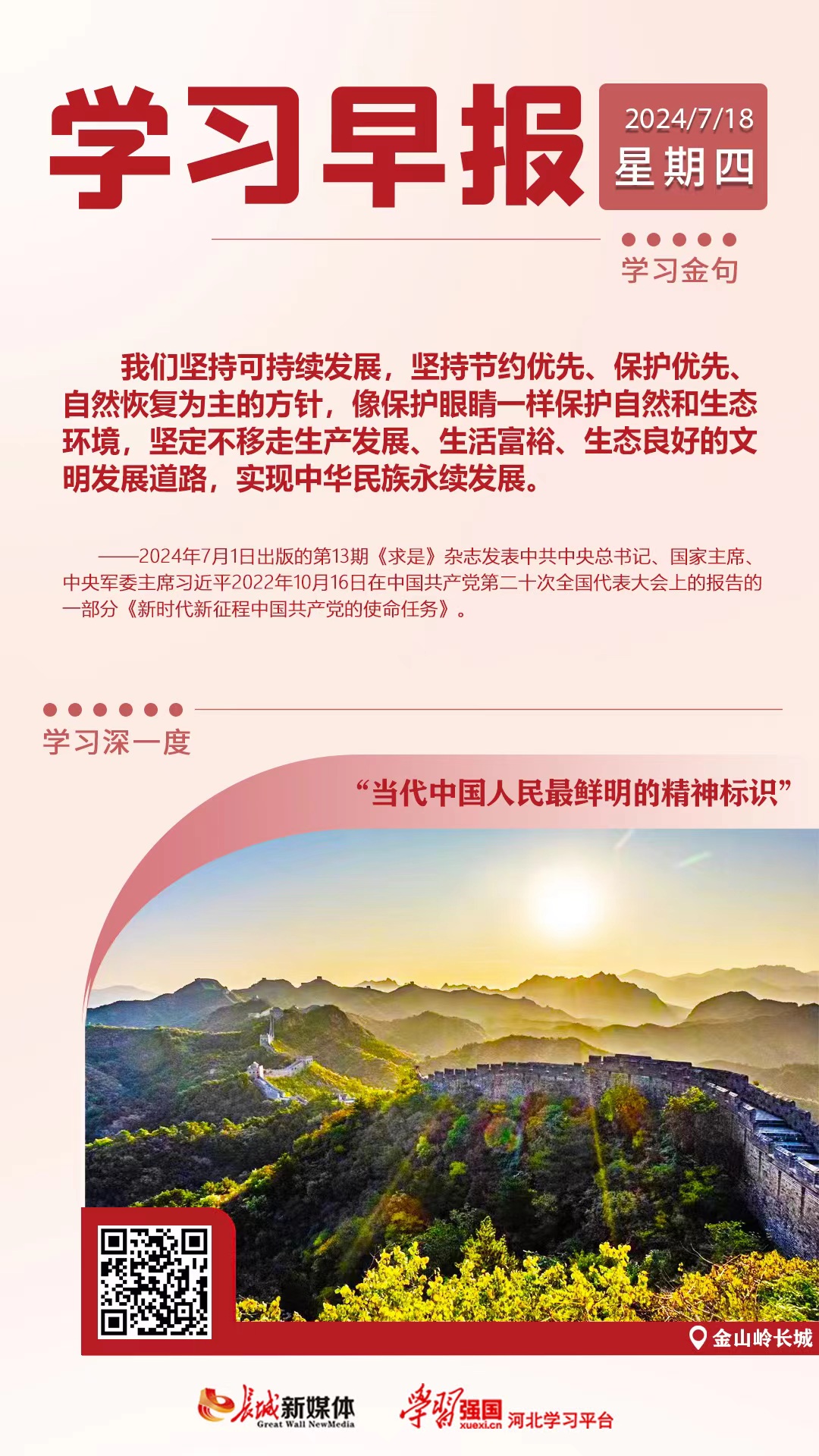 学习早报

2024/7/18
星期四

学习金句

我们坚持可持续发展，坚持节约优先、保护优先、自然恢复为主的方针，像保护眼睛一样保护自然和生态环境，坚定不移走生产发展、生活富裕、生态良好的文明发展道路，实现中华民族永续发展。

——2024年7月1日出版的第13期《求是》杂志发表中共中央总书记、国家主席、中央军委主席习近平2022年10月16日在中国共产党第二十次全国代表大会上的报告的一部分《新时代新征程中国共产党的使命任务》。

学习深一度

“当代中国人民最鲜明的精神标识”

金山岭长城

长城新媒体
Great Wall NewMedia

学习强国
xuexi.cn
河北学习平台